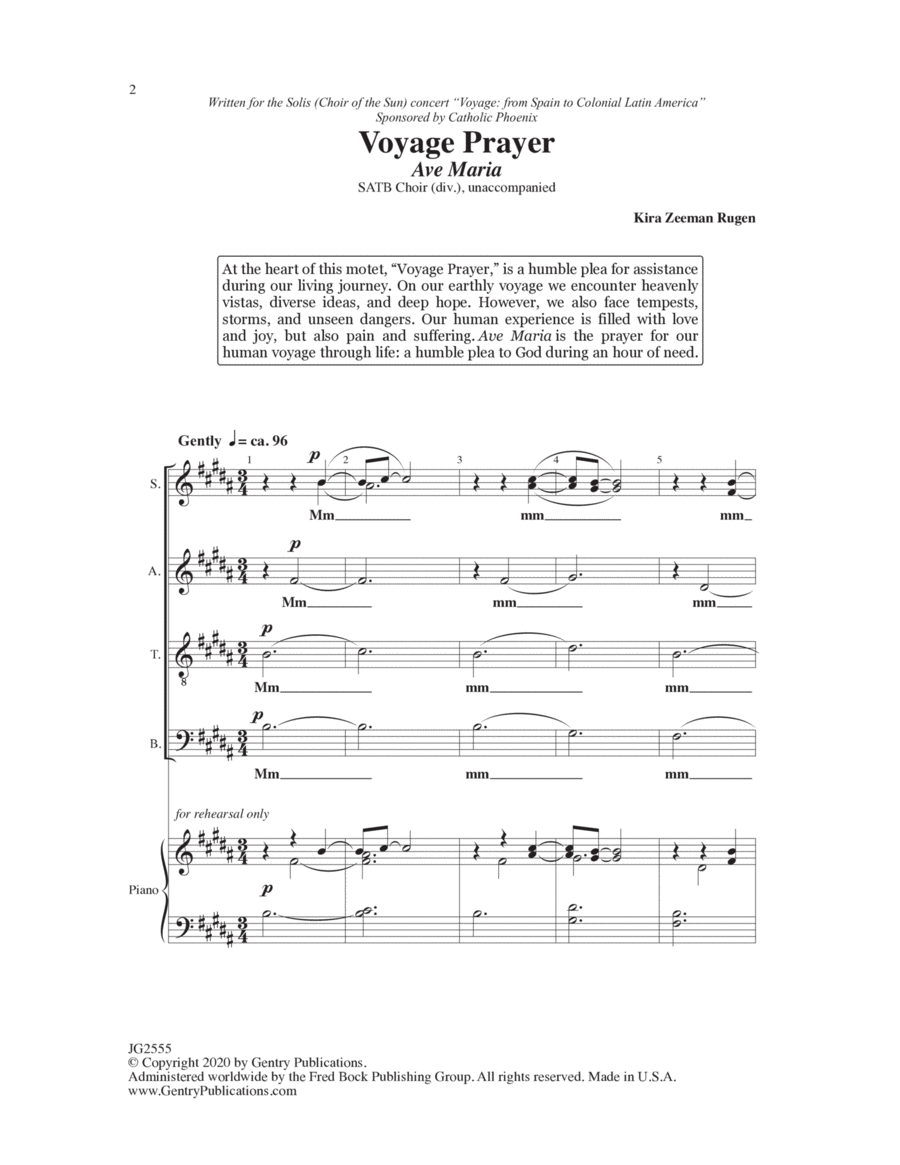 2

Written for the Solis (Choir of the Sun) concert "Voyage: from Spain to Colonial Latin America"
Sponsored by Catholic Phoenix

Voyage Prayer
Ave Maria
SATB Choir (div.), unaccompanied

Kira Zeeman Rugen

At the heart of this motet, "Voyage Prayer," is a humble plea for assistance during our living journey. On our earthly voyage we encounter heavenly vistas, diverse ideas, and deep hope. However, we also face tempests, storms, and unseen dangers. Our human experience is filled with love and joy, but also pain and suffering. Ave Maria is the prayer for our human voyage through life: a humble plea to God during an hour of need.

Gently ♩= ca. 96

1 2 3 4 5

S. p Mm mm mm

A. p Mm mm mm

T. p Mm mm mm

B. p Mm mm mm

for rehearsal only

Piano p

JG2555
© Copyright 2020 by Gentry Publications.
Administered worldwide by the Fred Bock Publishing Group. All rights reserved. Made in U.S.A.
www.GentryPublications.com